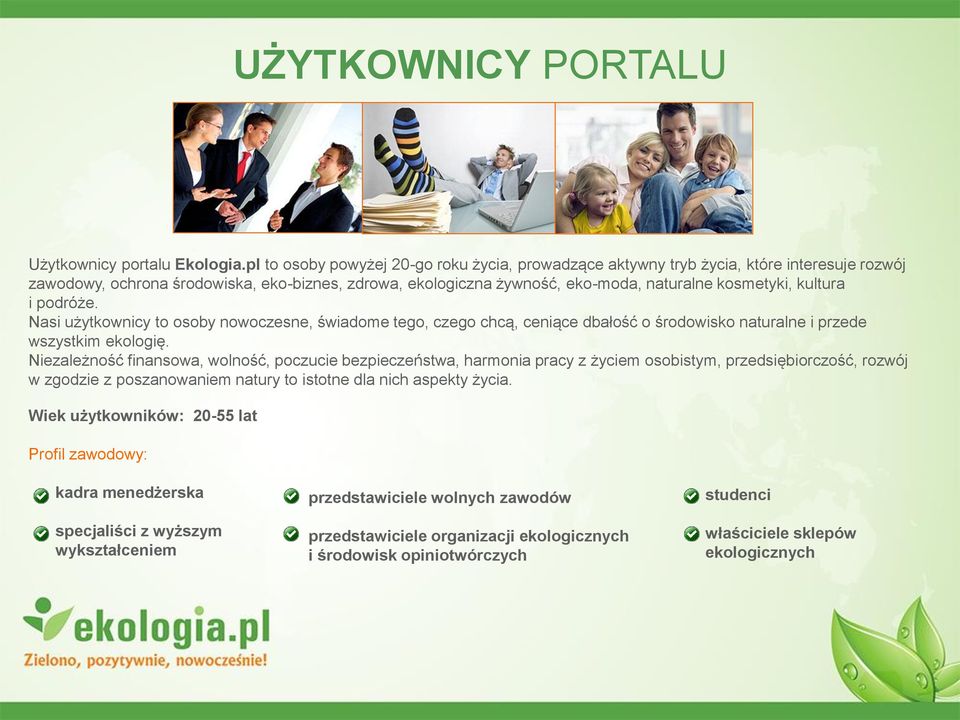 UŻYTKOWNICY PORTALU

Użytkownicy portalu Ekologia.pl to osoby powyżej 20-go roku życia, prowadzące aktywny tryb życia, które interesuje rozwój zawodowy, ochrona środowiska, eko-biznes, zdrowa, ekologiczna żywność, eko-moda, naturalne kosmetyki, kultura i podróże.
Nasi użytkownicy to osoby nowoczesne, świadome tego, czego chcą, ceniące dbałość o środowisko naturalne i przede wszystkim ekologię.
Niezależność finansowa, wolność, poczucie bezpieczeństwa, harmonia pracy z życiem osobistym, przedsiębiorczość, rozwój w zgodzie z poszanowaniem natury to istotne dla nich aspekty życia.

Wiek użytkowników: 20-55 lat

Profil zawodowy:

kadra menedżerska

specjaliści z wyższym wykształceniem

przedstawiciele wolnych zawodów

przedstawiciele organizacji ekologicznych i środowisk opiniotwórczych

studenci

właściciele sklepów ekologicznych

ekologia.pl
Zielono, pozytywnie, nowocześnie!